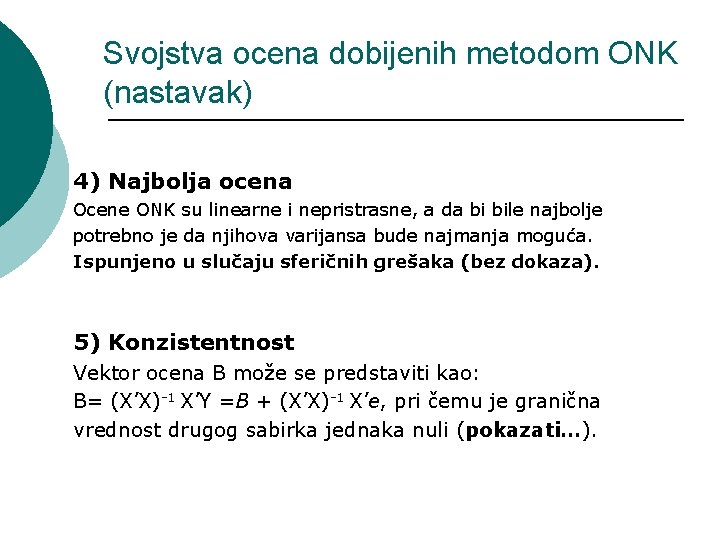 Svojstva ocena dobijenih metodom ONK (nastavak)

4) Najbolja ocena
Ocene ONK su linearne i nepristrasne, a da bi bile najbolje potrebno je da njihova varijansa bude najmanja moguća. Ispunjeno u slučaju sferičnih grešaka (bez dokaza).

5) Konzistentnost
Vektor ocena B može se predstaviti kao:
B= $(X'X)^{-1} X'Y = B + (X'X)^{-1} X'e$, pri čemu je granična vrednost drugog sabirka jednaka nuli (pokazati...).